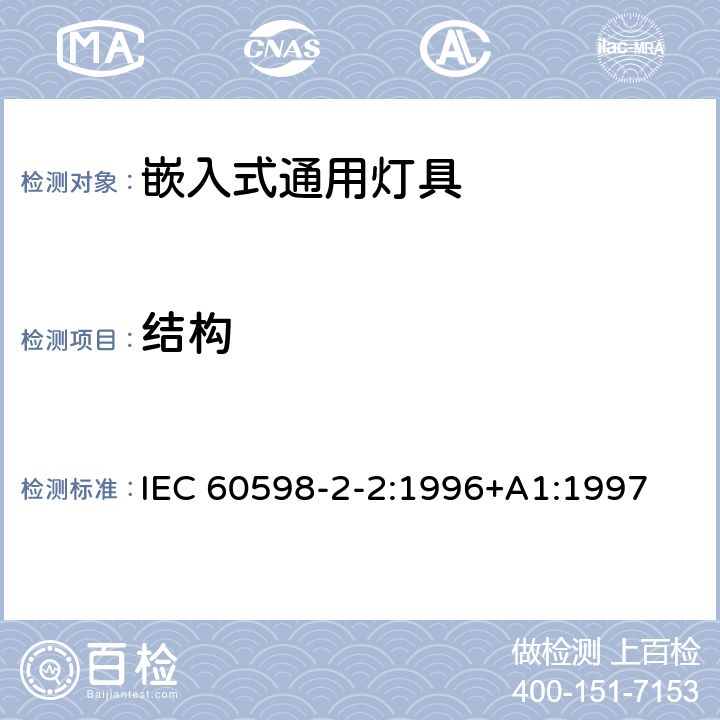 MA CNAS AL ilac-MRA

检测对象：嵌入式通用灯具

检测项目：结构

检测标准：IEC 60598-2-2:1996+A1:1997

百检
Baijiantest.com

做检测 上百检
400-151-7153